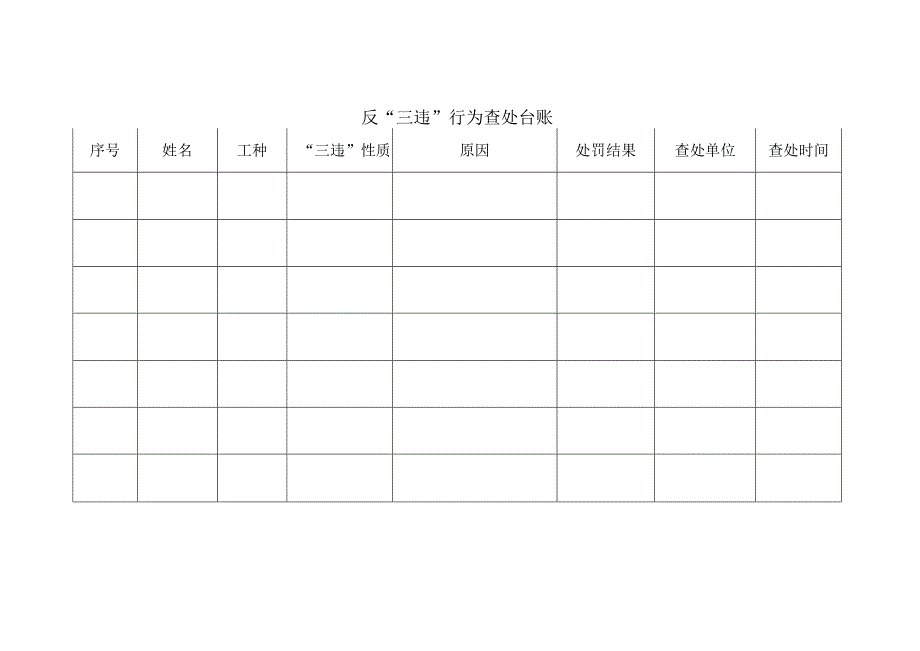 反“三违”行为查处台账

| 序号 | 姓名 | 工种 | “三违”性质 | 原因 | 处罚结果 | 查处单位 | 查处时间 |
|---|---|---|---|---|---|---|---|
| | | | | | | | |
| | | | | | | | |
| | | | | | | | |
| | | | | | | | |
| | | | | | | | |
| | | | | | | | |
| | | | | | | | |